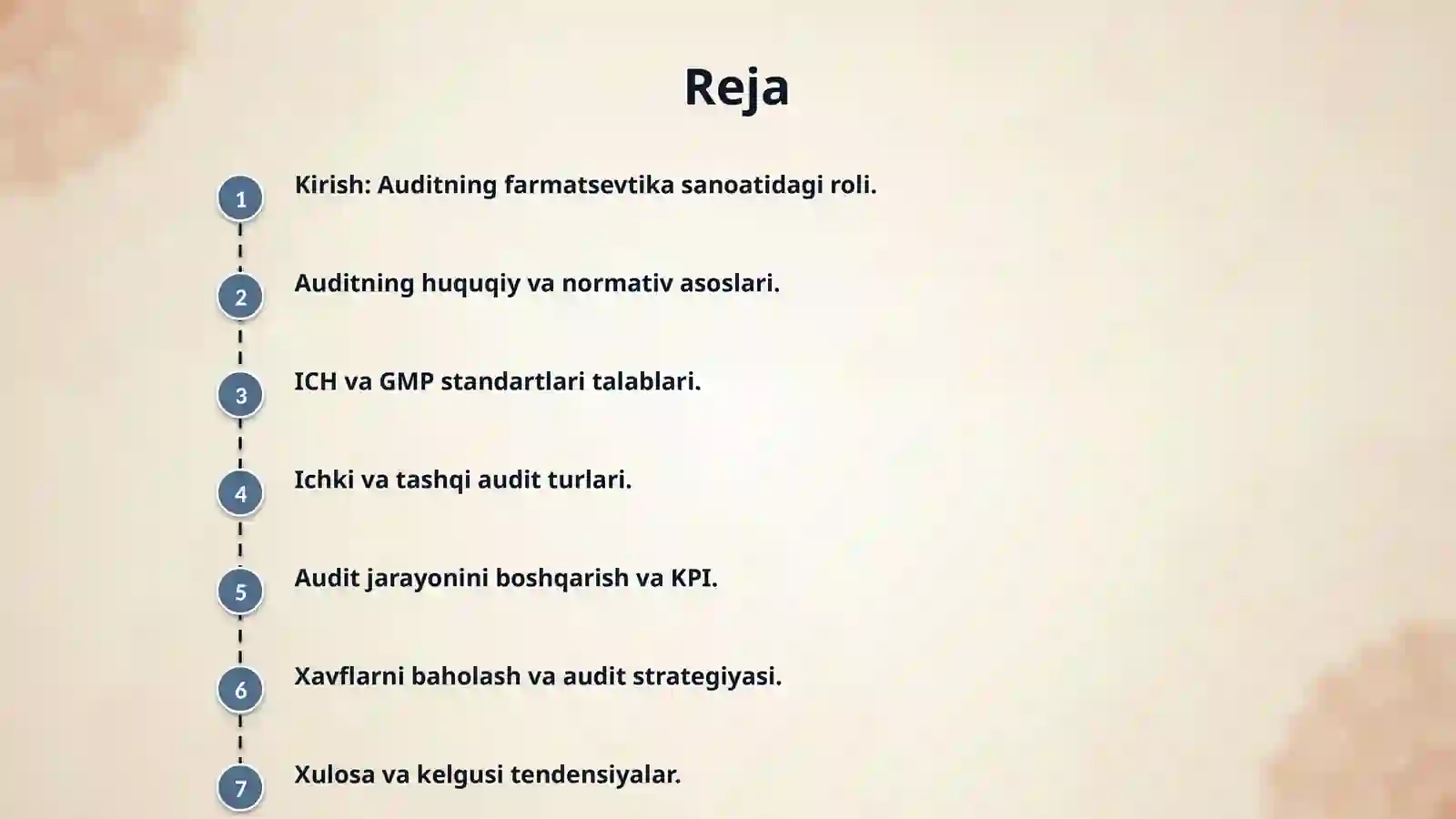 Reja

1 Kirish: Auditning farmatsevtika sanoatidagi roli.

2 Auditning huquqiy va normativ asoslari.

3 ICH va GMP standartlari talablari.

4 Ichki va tashqi audit turlari.

5 Audit jarayonini boshqarish va KPI.

6 Xavflarni baholash va audit strategiyasi.

7 Xulosa va kelgusi tendensiyalar.